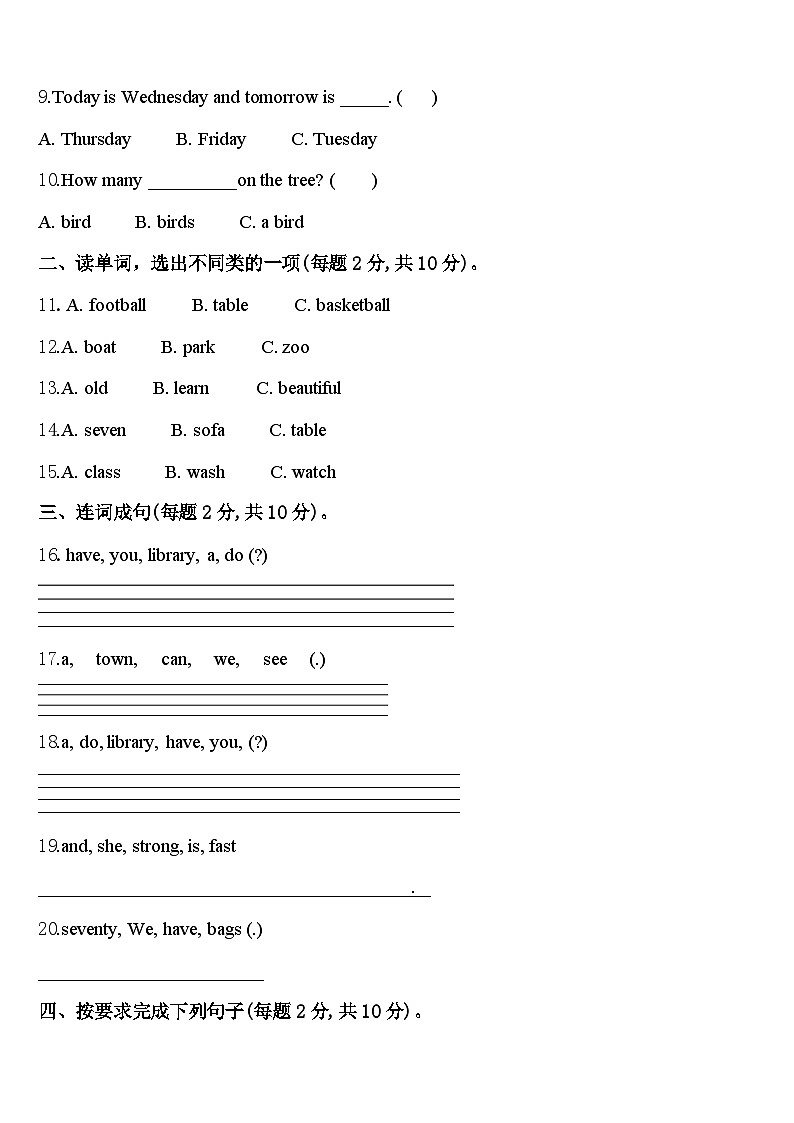 9.Today is Wednesday and tomorrow is _____. (      )

A. Thursday          B. Friday          C. Tuesday

10.How many __________on the tree? (      )

A. bird          B. birds          C. a bird

二、读单词，选出不同类的一项(每题 2 分, 共 10 分)。

11. A. football          B. table          C. basketball

12.A. boat          B. park          C. zoo

13.A. old          B. learn          C. beautiful

14.A. seven          B. sofa          C. table

15.A. class          B. wash          C. watch

三、连词成句(每题 2 分, 共 10 分)。

16. have, you, library, a, do (?)

17.a, town, can, we, see (.)

18.a, do, library, have, you, (?)

19.and, she, strong, is, fast

.

20.seventy, We, have, bags (.)

四、按要求完成下列句子(每题 2 分, 共 10 分)。